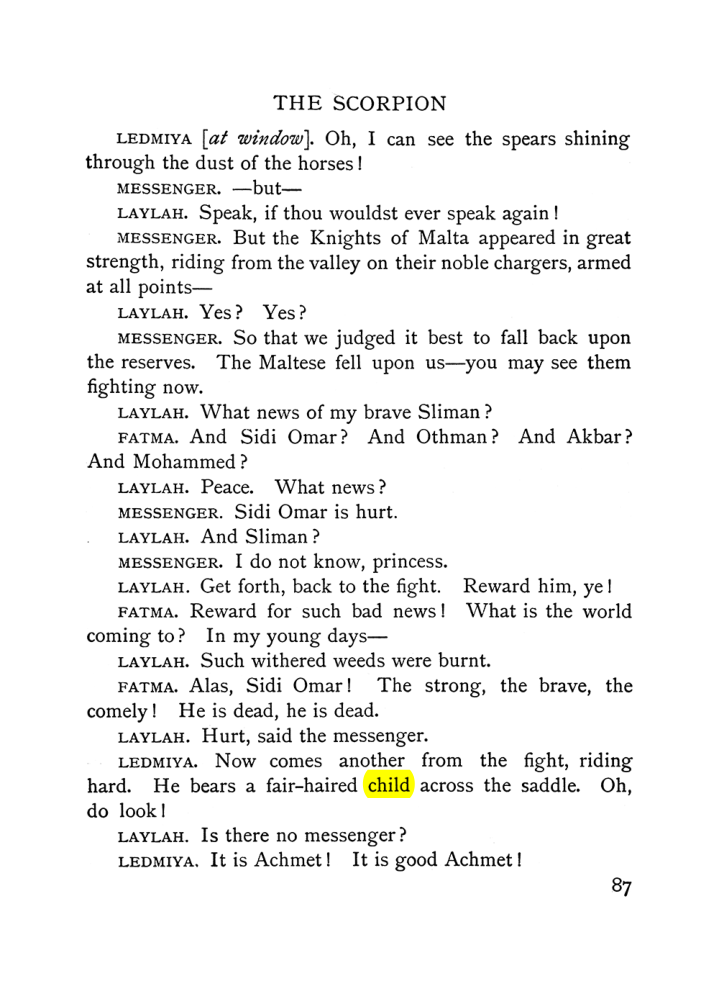 THE SCORPION

LEDMIYA [at window]. Oh, I can see the spears shining through the dust of the horses!

MESSENGER. —but—

LAYLAH. Speak, if thou wouldst ever speak again!

MESSENGER. But the Knights of Malta appeared in great strength, riding from the valley on their noble chargers, armed at all points—

LAYLAH. Yes? Yes?

MESSENGER. So that we judged it best to fall back upon the reserves. The Maltese fell upon us—you may see them fighting now.

LAYLAH. What news of my brave Sliman?

FATMA. And Sidi Omar? And Othman? And Akbar? And Mohammed?

LAYLAH. Peace. What news?

MESSENGER. Sidi Omar is hurt.

LAYLAH. And Sliman?

MESSENGER. I do not know, princess.

LAYLAH. Get forth, back to the fight. Reward him, ye!

FATMA. Reward for such bad news! What is the world coming to? In my young days—

LAYLAH. Such withered weeds were burnt.

FATMA. Alas, Sidi Omar! The strong, the brave, the comely! He is dead, he is dead.

LAYLAH. Hurt, said the messenger.

LEDMIYA. Now comes another from the fight, riding hard. He bears a fair-haired child across the saddle. Oh, do look!

LAYLAH. Is there no messenger?

LEDMIYA. It is Achmet! It is good Achmet!

87